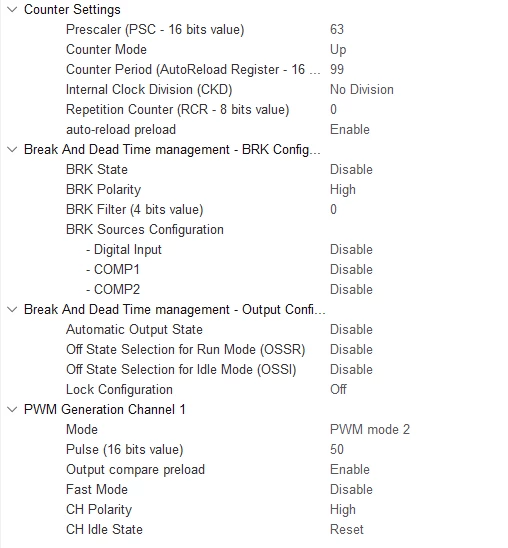 Counter Settings

Prescaler (PSC - 16 bits value) 63

Counter Mode Up

Counter Period (AutoReload Register - 16 ... 99

Internal Clock Division (CKD) No Division

Repetition Counter (RCR - 8 bits value) 0

auto-reload preload Enable

Break And Dead Time management - BRK Config...

BRK State Disable

BRK Polarity High

BRK Filter (4 bits value) 0

BRK Sources Configuration

- Digital Input Disable

- COMP1 Disable

- COMP2 Disable

Break And Dead Time management - Output Confi...

Automatic Output State Disable

Off State Selection for Run Mode (OSSR) Disable

Off State Selection for Idle Mode (OSSI) Disable

Lock Configuration Off

PWM Generation Channel 1

Mode PWM mode 2

Pulse (16 bits value) 50

Output compare preload Enable

Fast Mode Disable

CH Polarity High

CH Idle State Reset